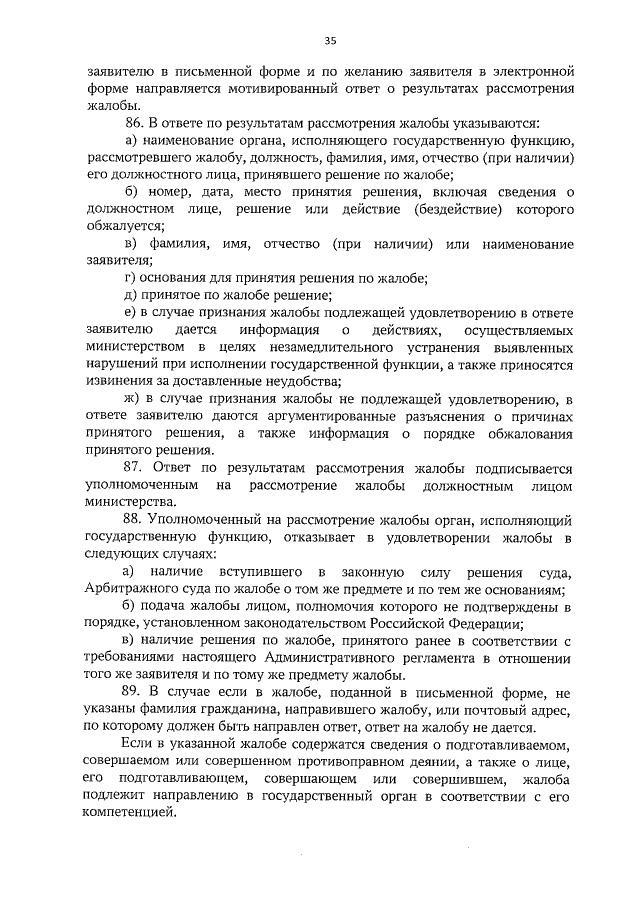 35

заявителю в письменной форме и по желанию заявителя в электронной форме направляется мотивированный ответ о результатах рассмотрения жалобы.

86. В ответе по результатам рассмотрения жалобы указываются:

а) наименование органа, исполняющего государственную функцию, рассмотревшего жалобу, должность, фамилия, имя, отчество (при наличии) его должностного лица, принявшего решение по жалобе;

б) номер, дата, место принятия решения, включая сведения о должностном лице, решение или действие (бездействие) которого обжалуется;

в) фамилия, имя, отчество (при наличии) или наименование заявителя;

г) основания для принятия решения по жалобе;

д) принятое по жалобе решение;

е) в случае признания жалобы подлежащей удовлетворению в ответе заявителю дается информация о действиях, осуществляемых министерством в целях незамедлительного устранения выявленных нарушений при исполнении государственной функции, а также приносятся извинения за доставленные неудобства;

ж) в случае признания жалобы не подлежащей удовлетворению, в ответе заявителю даются аргументированные разъяснения о причинах принятого решения, а также информация о порядке обжалования принятого решения.

87. Ответ по результатам рассмотрения жалобы подписывается уполномоченным на рассмотрение жалобы должностным лицом министерства.

88. Уполномоченный на рассмотрение жалобы орган, исполняющий государственную функцию, отказывает в удовлетворении жалобы в следующих случаях:

а) наличие вступившего в законную силу решения суда, Арбитражного суда по жалобе о том же предмете и по тем же основаниям;

б) подача жалобы лицом, полномочия которого не подтверждены в порядке, установленном законодательством Российской Федерации;

в) наличие решения по жалобе, принятого ранее в соответствии с требованиями настоящего Административного регламента в отношении того же заявителя и по тому же предмету жалобы.

89. В случае если в жалобе, поданной в письменной форме, не указаны фамилия гражданина, направившего жалобу, или почтовый адрес, по которому должен быть направлен ответ, ответ на жалобу не дается.

Если в указанной жалобе содержатся сведения о подготавливаемом, совершаемом или совершенном противоправном деянии, а также о лице, его подготавливающем, совершающем или совершившем, жалоба подлежит направлению в государственный орган в соответствии с его компетенцией.